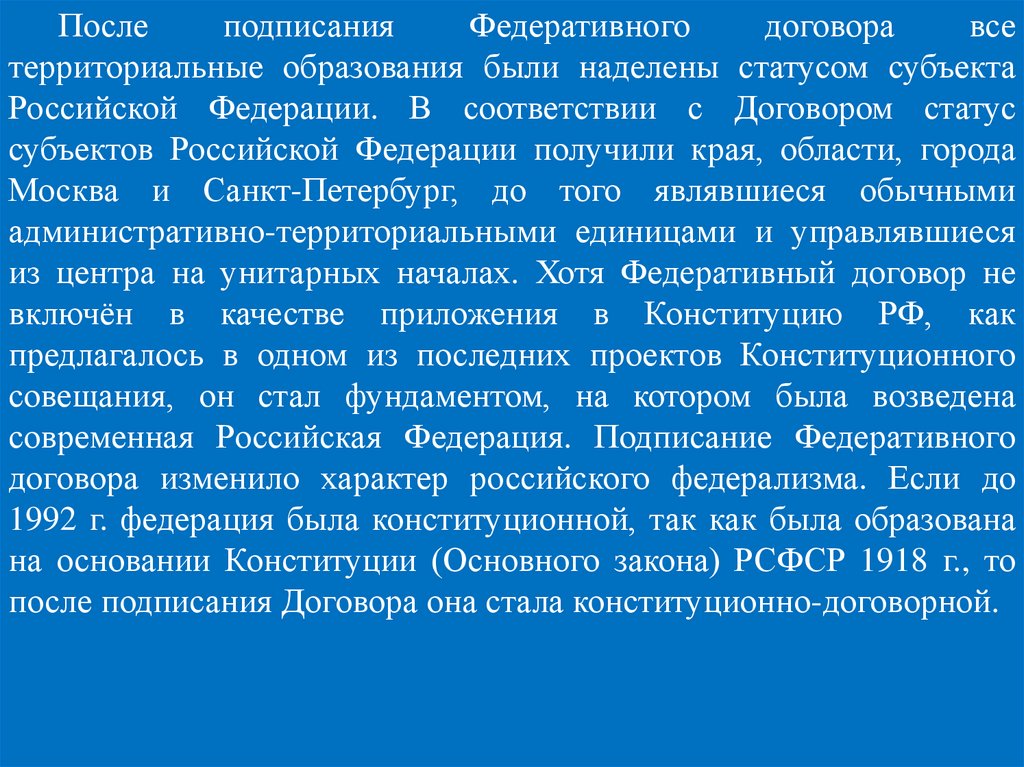 После подписания Федеративного договора все территориальные образования были наделены статусом субъекта Российской Федерации. В соответствии с Договором статус субъектов Российской Федерации получили края, области, города Москва и Санкт-Петербург, до того являвшиеся обычными административно-территориальными единицами и управлявшиеся из центра на унитарных началах. Хотя Федеративный договор не включён в качестве приложения в Конституцию РФ, как предлагалось в одном из последних проектов Конституционного совещания, он стал фундаментом, на котором была возведена современная Российская Федерация. Подписание Федеративного договора изменило характер российского федерализма. Если до 1992 г. федерация была конституционной, так как была образована на основании Конституции (Основного закона) РСФСР 1918 г., то после подписания Договора она стала конституционно-договорной.